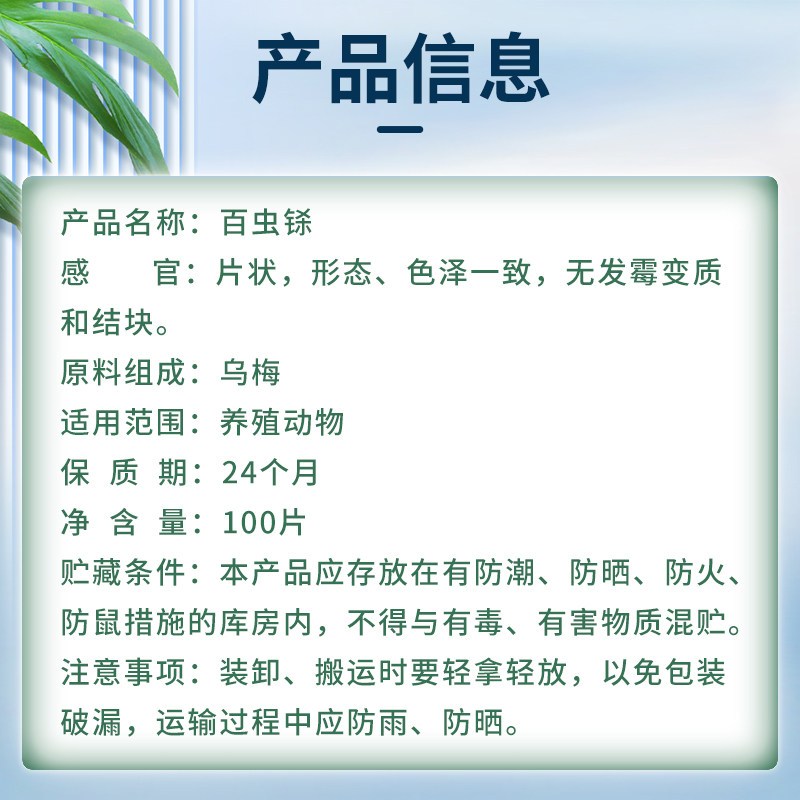 产品信息

产品名称：百虫铩
感　　官：片状，形态、色泽一致，无发霉变质和结块。
原料组成：乌梅
适用范围：养殖动物
保 质 期：24个月
净 含 量：100片
贮藏条件：本产品应存放在有防潮、防晒、防火、防鼠措施的库房内，不得与有毒、有害物质混贮。
注意事项：装卸、搬运时要轻拿轻放，以免包装破漏，运输过程中应防雨、防晒。